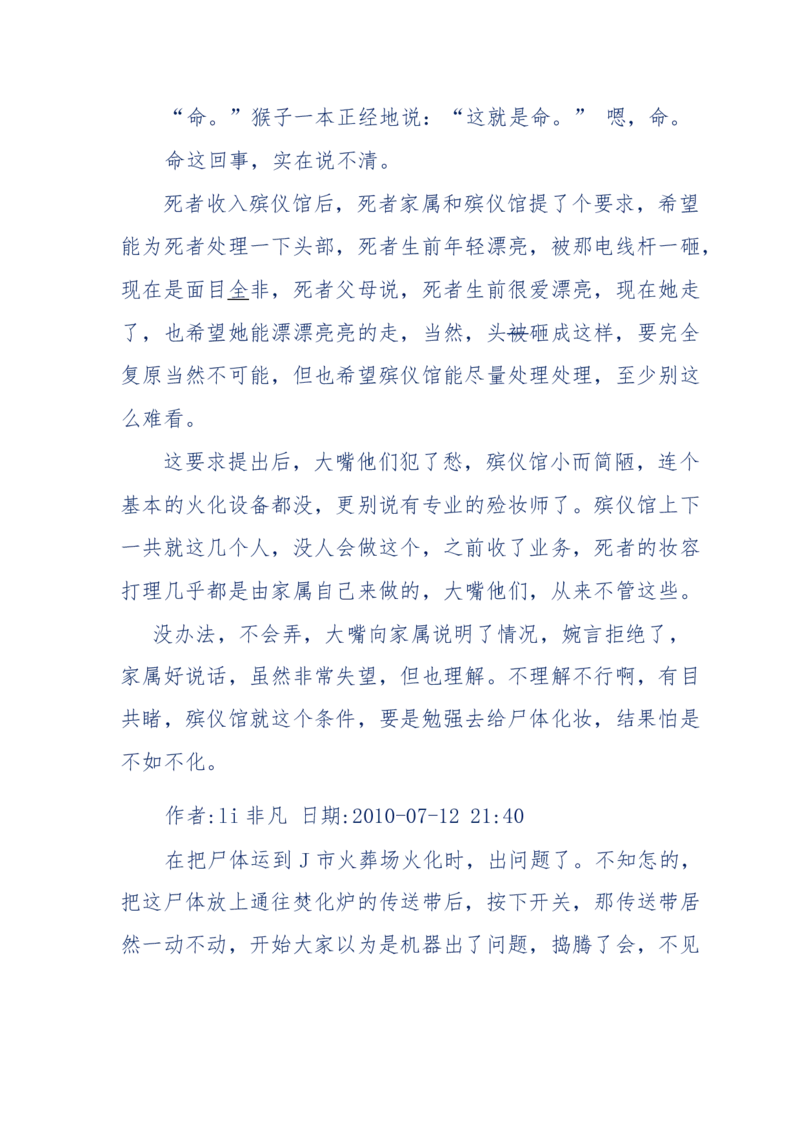 “命。”猴子一本正经地说：“这就是命。” 嗯，命。

命这回事，实在说不清。

死者收入殡仪馆后，死者家属和殡仪馆提了个要求，希望能为死者处理一下头部，死者生前年轻漂亮，被那电线杆一砸，现在是面目全非，死者父母说，死者生前很爱漂亮，现在她走了，也希望她能漂漂亮亮的走，当然，头被砸成这样，要完全复原当然不可能，但也希望殡仪馆能尽量处理处理，至少别这么难看。

这要求提出后，大嘴他们犯了愁，殡仪馆小而简陋，连个基本的火化设备都没，更别说有专业的殓妆师了。殡仪馆上下一共就这几个人，没人会做这个，之前收了业务，死者的妆容打理几乎都是由家属自己来做的，大嘴他们，从来不管这些。

没办法，不会弄，大嘴向家属说明了情况，婉言拒绝了，家属好说话，虽然非常失望，但也理解。不理解不行啊，有目共睹，殡仪馆就这个条件，要是勉强去给尸体化妆，结果怕是不如不化。

作者:li 非凡 日期:2010-07-12 21:40

在把尸体运到 J 市火葬场火化时，出问题了。不知怎的，把这尸体放上通往焚化炉的传送带后，按下开关，那传送带居然一动不动，开始大家以为是机器出了问题，捣腾了会，不见